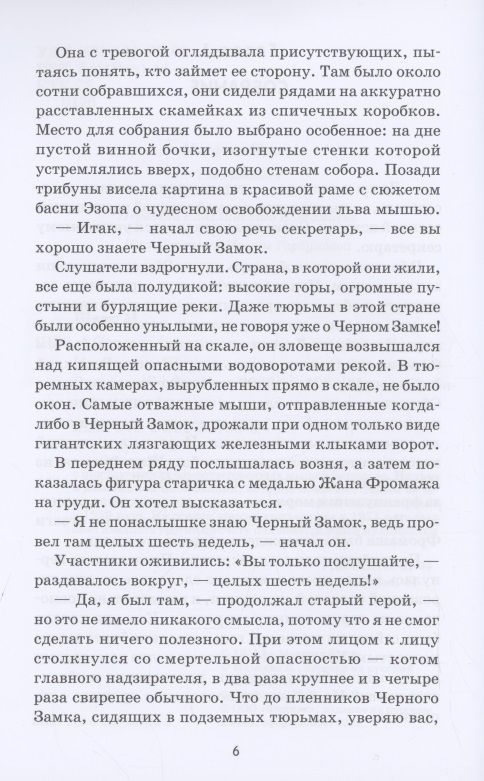 Она с тревогой оглядывала присутствующих, пытаясь понять, кто займет ее сторону. Там было около сотни собравшихся, они сидели рядами на аккуратно расставленных скамейках из спичечных коробков. Место для собрания было выбрано особенное: на дне пустой винной бочки, изогнутые стенки которой устремлялись вверх, подобно стенам собора. Позади трибуны висела картина в красивой раме с сюжетом басни Эзопа о чудесном освобождении льва мышью.

— Итак, — начал свою речь секретарь, — все вы хорошо знаете Черный Замок.

Слушатели вздрогнули. Страна, в которой они жили, все еще была полудикой: высокие горы, огромные пустыни и бурлящие реки. Даже тюрьмы в этой стране были особенно унылыми, не говоря уже о Черном Замке!

Расположенный на скале, он зловеще возвышался над кипящей опасными водоворотами рекой. В тюремных камерах, вырубленных прямо в скале, не было окон. Самые отважные мыши, отправленные когда-либо в Черный Замок, дрожали при одном только виде гигантских лязгающих железными клыками ворот.

В переднем ряду послышалась возня, а затем показалась фигура старичка с медалью Жана Фромажа на груди. Он хотел высказаться.

— Я не понаслышке знаю Черный Замок, ведь провел там целых шесть недель, — начал он.

Участники оживились: «Вы только послушайте, — раздавалось вокруг, — целых шесть недель!»

— Да, я был там, — продолжал старый герой, — но это не имело никакого смысла, потому что я не смог сделать ничего полезного. При этом лицом к лицу столкнулся со смертельной опасностью — котом главного надзирателя, в два раза крупнее и в четыре раза свирепее обычного. Что до пленников Черного Замка, сидящих в подземных тюрьмах, уверяю вас,

6